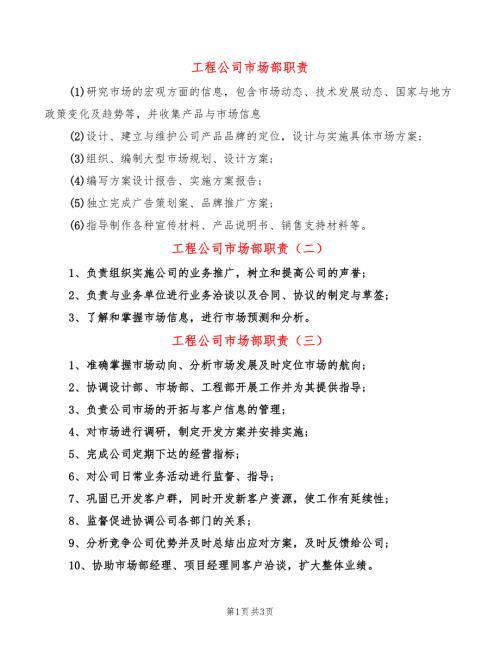 工程公司市场部职责

(1)研究市场的宏观方面的信息，包含市场动态、技术发展动态、国家与地方政策变化及趋势等，并收集产品与市场信息

(2)设计、建立与维护公司产品品牌的定位，设计与实施具体市场方案；

(3)组织、编制大型市场规划、设计方案；

(4)编写方案设计报告、实施方案报告；

(5)独立完成广告策划案、品牌推广方案；

(6)指导制作各种宣传材料、产品说明书、销售支持材料等。

工程公司市场部职责（二）

1、负责组织实施公司的业务推广，树立和提高公司的声誉；

2、负责与业务单位进行业务洽谈以及合同、协议的制定与草签；

3、了解和掌握市场信息，进行市场预测和分析。

工程公司市场部职责（三）

1、准确掌握市场动向、分析市场发展及时定位市场的航向；

2、协调设计部、市场部、工程部开展工作并为其提供指导；

3、负责公司市场的开拓与客户信息的管理；

4、对市场进行调研，制定开发方案并安排实施；

5、完成公司定期下达的经营指标；

6、对公司日常业务活动进行监督、指导；

7、巩固已开发客户群，同时开发新客户资源，使工作有延续性；

8、监督促进协调公司各部门的关系；

9、分析竞争公司优势并及时总结出应对方案，及时反馈给公司；

10、协助市场部经理、项目经理同客户洽谈，扩大整体业绩。

第1页 共3页